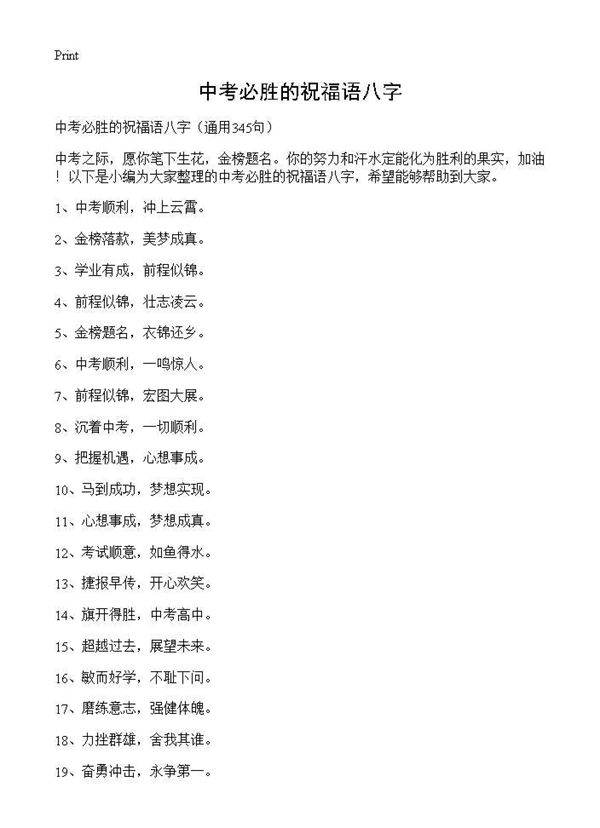 Print

中考必胜的祝福语八字

中考必胜的祝福语八字（通用345句）

中考之际，愿你笔下生花，金榜题名。你的努力和汗水定能化为胜利的果实，加油！以下是小编为大家整理的中考必胜的祝福语八字，希望能够帮助到大家。

1、中考顺利，冲上云霄。

2、金榜落款，美梦成真。

3、学业有成，前程似锦。

4、前程似锦，壮志凌云。

5、金榜题名，衣锦还乡。

6、中考顺利，一鸣惊人。

7、前程似锦，宏图大展。

8、沉着中考，一切顺利。

9、把握机遇，心想事成。

10、马到成功，梦想实现。

11、心想事成，梦想成真。

12、考试顺意，如鱼得水。

13、捷报早传，开心欢笑。

14、旗开得胜，中考高中。

15、超越过去，展望未来。

16、敏而好学，不耻下问。

17、磨练意志，强健体魄。

18、力挫群雄，舍我其谁。

19、奋勇冲击，永争第一。